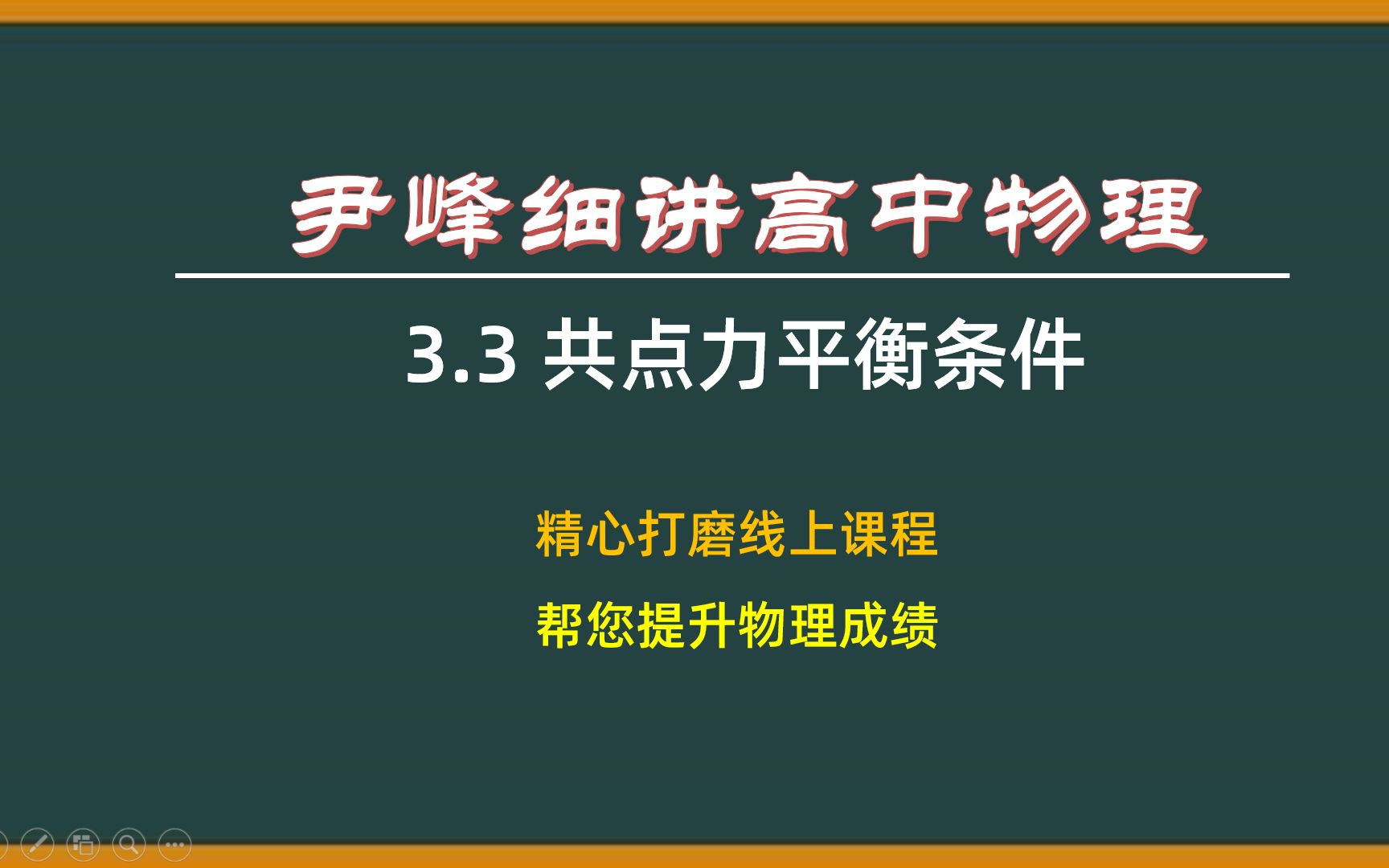 尹峰细讲高中物理

3.3 共点力平衡条件

精心打磨线上课程

帮您提升物理成绩